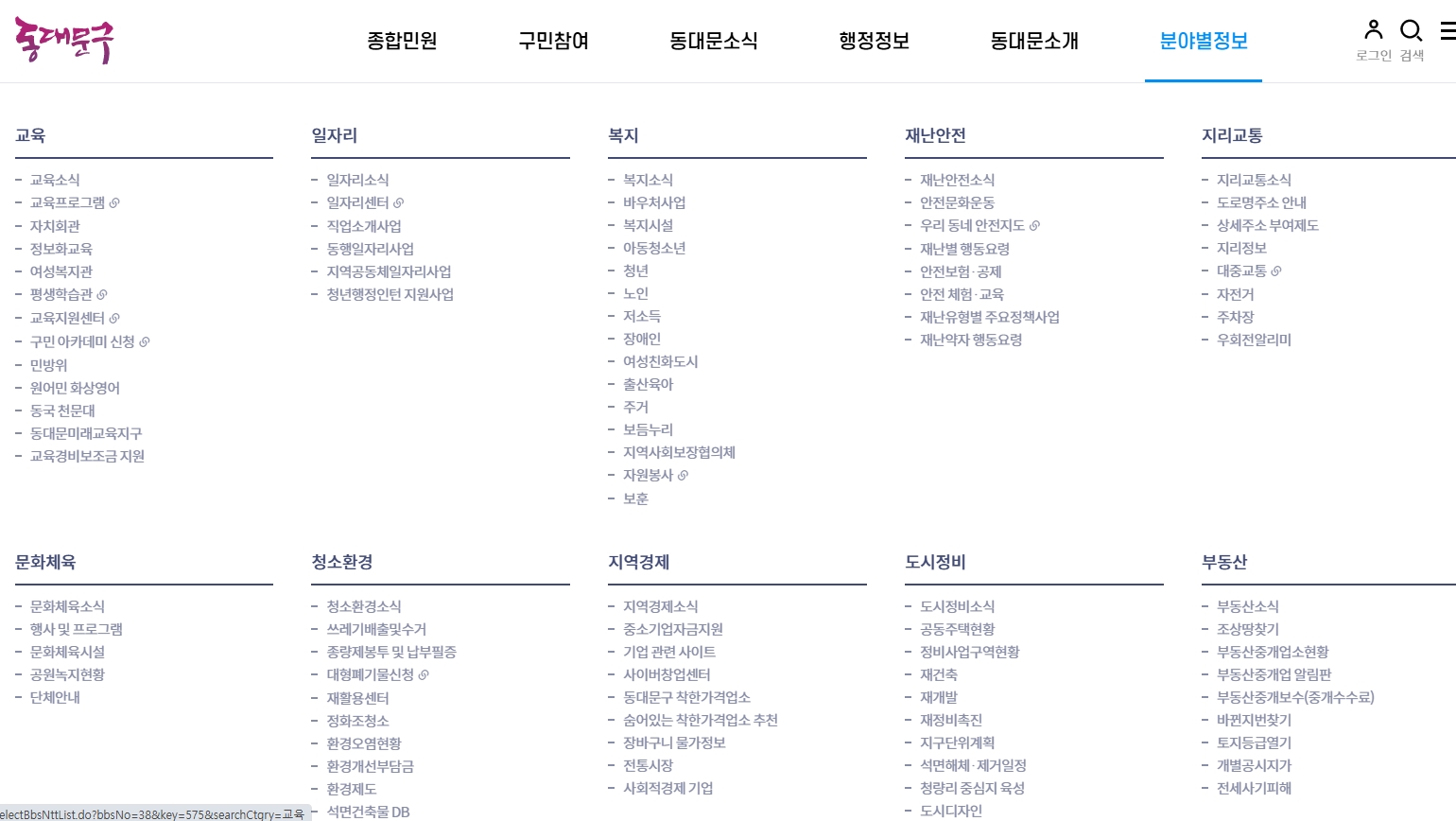 동대문구

종합민원 구민참여 동대문소식 행정정보 동대문소개 분야별정보

로그인 검색

교육
- 교육소식
- 교육프로그램
- 자치회관
- 정보화교육
- 여성복지관
- 평생학습관
- 교육지원센터
- 구민 아카데미 신청
- 민방위
- 원어민 화상영어
- 동국 천문대
- 동대문미래교육지구
- 교육경비보조금 지원

일자리
- 일자리소식
- 일자리센터
- 직업소개사업
- 동행일자리사업
- 지역공동체일자리사업
- 청년행정인턴 지원사업

복지
- 복지소식
- 바우처사업
- 복지시설
- 아동청소년
- 청년
- 노인
- 저소득
- 장애인
- 여성친화도시
- 출산육아
- 주거
- 보듬누리
- 지역사회보장협의체
- 자원봉사
- 보훈

재난안전
- 재난안전소식
- 안전문화운동
- 우리 동네 안전지도
- 재난별 행동요령
- 안전보험·공제
- 안전 체험·교육
- 재난유형별 주요정책사업
- 재난약자 행동요령

지리교통
- 지리교통소식
- 도로명주소 안내
- 상세주소 부여제도
- 지리정보
- 대중교통
- 자전거
- 주차장
- 우회전알리미

문화체육
- 문화체육소식
- 행사 및 프로그램
- 문화체육시설
- 공원녹지현황
- 단체안내

청소환경
- 청소환경소식
- 쓰레기배출및수거
- 종량제봉투 및 납부필증
- 대형폐기물신청
- 재활용센터
- 정화조청소
- 환경오염현황
- 환경개선부담금
- 환경제도
- 석면건축물 DB

지역경제
- 지역경제소식
- 중소기업자금지원
- 기업 관련 사이트
- 사이버창업센터
- 동대문구 착한가격업소
- 숨어있는 착한가격업소 추천
- 장바구니 물가정보
- 전통시장
- 사회적경제 기업

도시정비
- 도시정비소식
- 공동주택현황
- 정비사업구역현황
- 재건축
- 재개발
- 재정비촉진
- 지구단위계획
- 석면해체·제거일정
- 청량리 중심지 육성
- 도시디자인

부동산
- 부동산소식
- 조상땅찾기
- 부동산중개업소현황
- 부동산중개업 알림판
- 부동산중개보수(중개수수료)
- 바뀐지번찾기
- 토지등급열기
- 개별공시지가
- 전세사기피해

electBbsNttList.do?bbsNo=38&key=575&searchCtgry=교육